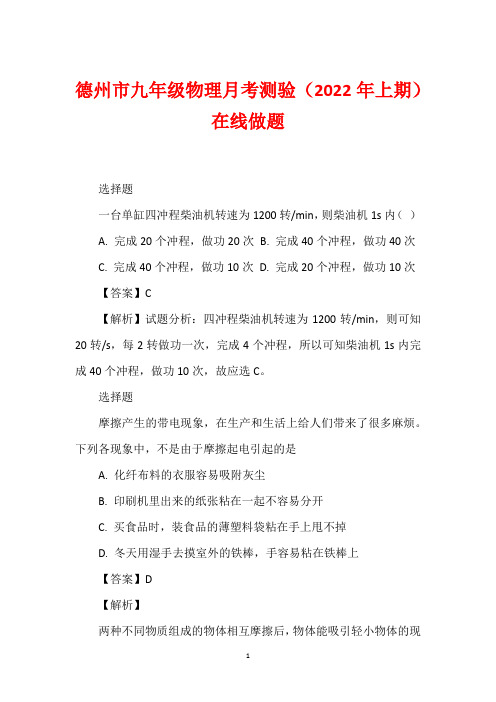 德州市九年级物理月考测验（2022 年上期）在线做题

选择题

一台单缸四冲程柴油机转速为 1200 转/min，则柴油机 1s 内（ ）

A. 完成 20 个冲程，做功 20 次 B. 完成 40 个冲程，做功 40 次

C. 完成 40 个冲程，做功 10 次 D. 完成 20 个冲程，做功 10 次

【答案】C

【解析】试题分析：四冲程柴油机转速为 1200 转/min，则可知 20 转/s，每 2 转做功一次，完成 4 个冲程，所以可知柴油机 1s 内完成 40 个冲程，做功 10 次，故应选 C。

选择题

摩擦产生的带电现象，在生产和生活上给人们带来了很多麻烦。下列各现象中，不是由于摩擦起电引起的是

A. 化纤布料的衣服容易吸附灰尘

B. 印刷机里出来的纸张粘在一起不容易分开

C. 买食品时，装食品的薄塑料袋粘在手上甩不掉

D. 冬天用湿手去摸室外的铁棒，手容易粘在铁棒上

【答案】D

【解析】

两种不同物质组成的物体相互摩擦后，物体能吸引轻小物体的现

1